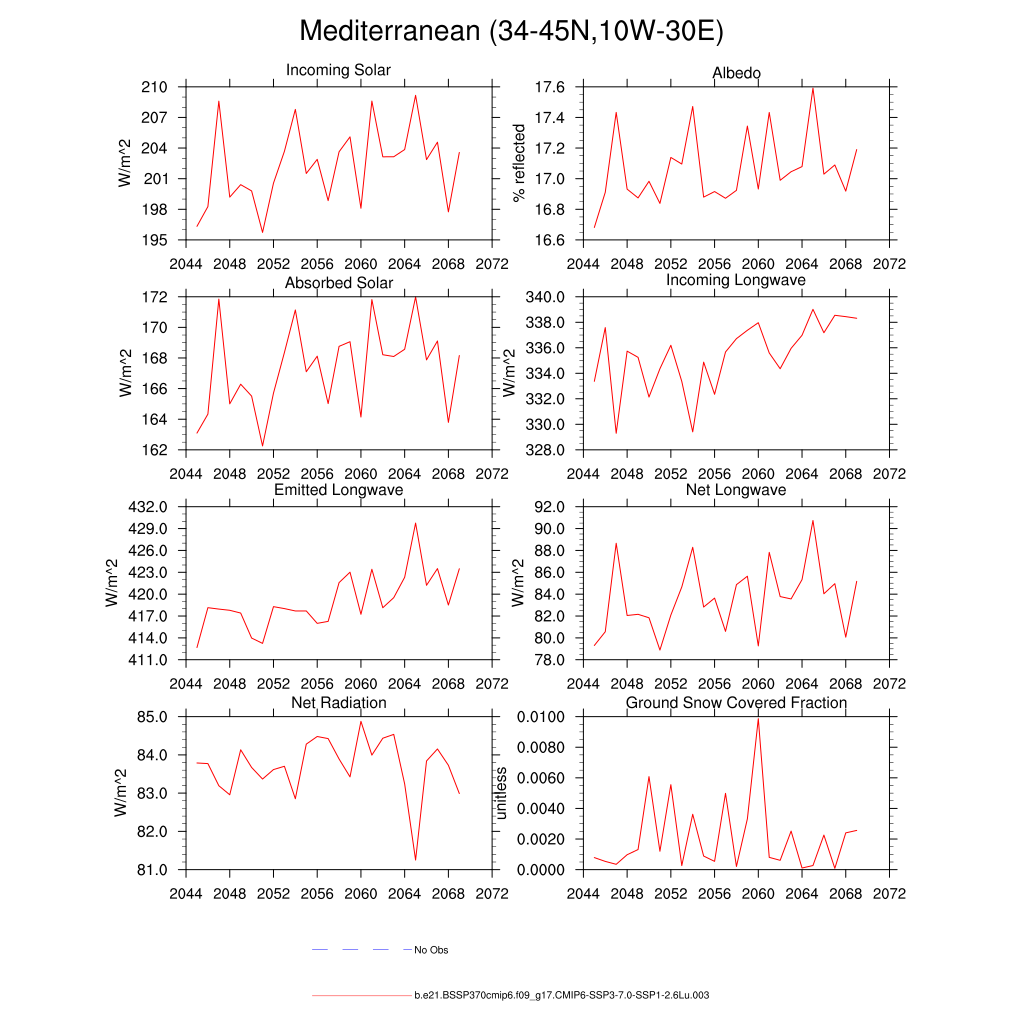 Mediterranean (34-45N,10W-30E)

Incoming Solar
W/m^2
210
207
204
201
198
195
2044 2048 2052 2056 2060 2064 2068 2072

Albedo
% reflected
17.6
17.4
17.2
17.0
16.8
16.6
2044 2048 2052 2056 2060 2064 2068 2072

Absorbed Solar
W/m^2
172
170
168
166
164
162
2044 2048 2052 2056 2060 2064 2068 2072

Incoming Longwave
W/m^2
340.0
338.0
336.0
334.0
332.0
330.0
328.0
2044 2048 2052 2056 2060 2064 2068 2072

Emitted Longwave
W/m^2
432.0
429.0
426.0
423.0
420.0
417.0
414.0
411.0
2044 2048 2052 2056 2060 2064 2068 2072

Net Longwave
W/m^2
92.0
90.0
88.0
86.0
84.0
82.0
80.0
78.0
2044 2048 2052 2056 2060 2064 2068 2072

Net Radiation
W/m^2
85.0
84.0
83.0
82.0
81.0
2044 2048 2052 2056 2060 2064 2068 2072

Ground Snow Covered Fraction
unitless
0.0100
0.0080
0.0060
0.0040
0.0020
0.0000
2044 2048 2052 2056 2060 2064 2068 2072

No Obs

b.e21.BSSP370cmip6.f09_g17.CMIP6-SSP3-7.0-SSP1-2.6Lu.003